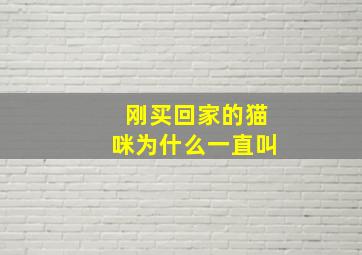 刚买回家的猫咪为什么一直叫